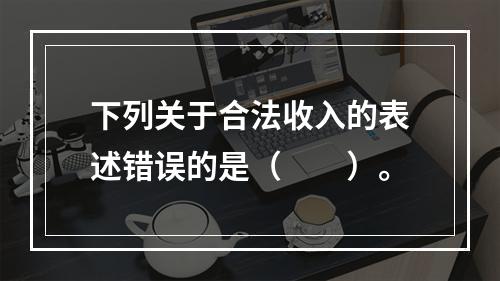 下列关于合法收入的表述错误的是（　　）。